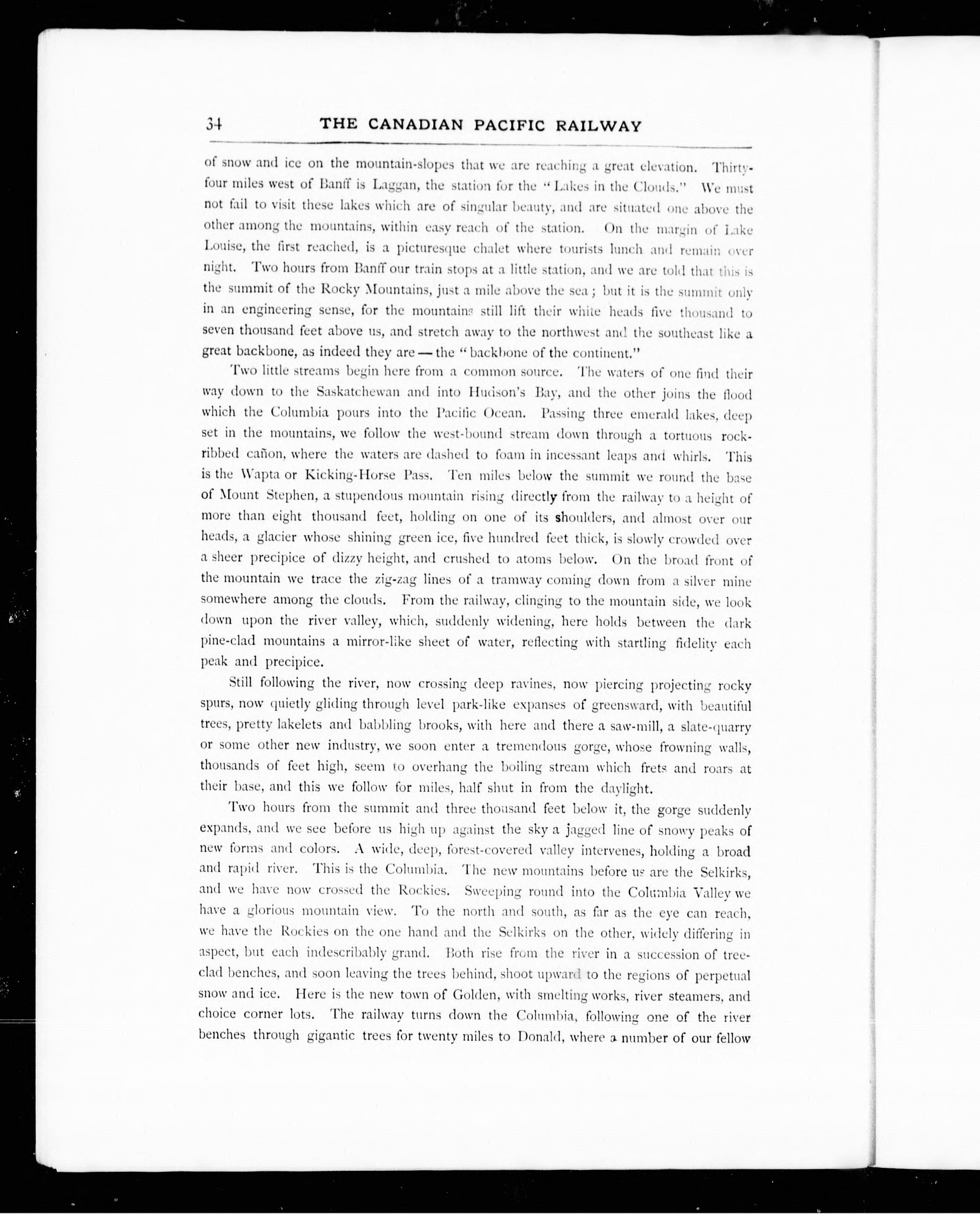 34 THE CANADIAN PACIFIC RAILWAY

of snow and ice on the mountain-slopes that we are reaching a great elevation. Thirty-four miles west of Banff is Laggan, the station for the "Lakes in the Clouds." We must not fail to visit these lakes which are of singular beauty, and are situated one above the other among the mountains, within easy reach of the station. On the margin of Lake Louise, the first reached, is a picturesque chalet where tourists lunch and remain over night. Two hours from Banff our train stops at a little station, and we are told that this is the summit of the Rocky Mountains, just a mile above the sea; but it is the summit only in an engineering sense, for the mountains still lift their white heads five thousand to seven thousand feet above us, and stretch away to the northwest and the southeast like a great backbone, as indeed they are — the "backbone of the continent."

Two little streams begin here from a common source. The waters of one find their way down to the Saskatchewan and into Hudson's Bay, and the other joins the flood which the Columbia pours into the Pacific Ocean. Passing three emerald lakes, deep set in the mountains, we follow the west-bound stream down through a tortuous rock-ribbed cañon, where the waters are dashed to foam in incessant leaps and whirls. This is the Wapta or Kicking-Horse Pass. Ten miles below the summit we round the base of Mount Stephen, a stupendous mountain rising directly from the railway to a height of more than eight thousand feet, holding on one of its shoulders, and almost over our heads, a glacier whose shining green ice, five hundred feet thick, is slowly crowded over a sheer precipice of dizzy height, and crushed to atoms below. On the broad front of the mountain we trace the zig-zag lines of a tramway coming down from a silver mine somewhere among the clouds. From the railway, clinging to the mountain side, we look down upon the river valley, which, suddenly widening, here holds between the dark pine-clad mountains a mirror-like sheet of water, reflecting with startling fidelity each peak and precipice.

Still following the river, now crossing deep ravines, now piercing projecting rocky spurs, now quietly gliding through level park-like expanses of greensward, with beautiful trees, pretty lakelets and babbling brooks, with here and there a saw-mill, a slate-quarry or some other new industry, we soon enter a tremendous gorge, whose frowning walls, thousands of feet high, seem to overhang the boiling stream which frets and roars at their base, and this we follow for miles, half shut in from the daylight.

Two hours from the summit and three thousand feet below it, the gorge suddenly expands, and we see before us high up against the sky a jagged line of snowy peaks of new forms and colors. A wide, deep, forest-covered valley intervenes, holding a broad and rapid river. This is the Columbia. The new mountains before us are the Selkirks, and we have now crossed the Rockies. Sweeping round into the Columbia Valley we have a glorious mountain view. To the north and south, as far as the eye can reach, we have the Rockies on the one hand and the Selkirks on the other, widely differing in aspect, but each indescribably grand. Both rise from the river in a succession of tree-clad benches, and soon leaving the trees behind, shoot upward to the regions of perpetual snow and ice. Here is the new town of Golden, with smelting works, river steamers, and choice corner lots. The railway turns down the Columbia, following one of the river benches through gigantic trees for twenty miles to Donald, where a number of our fellow